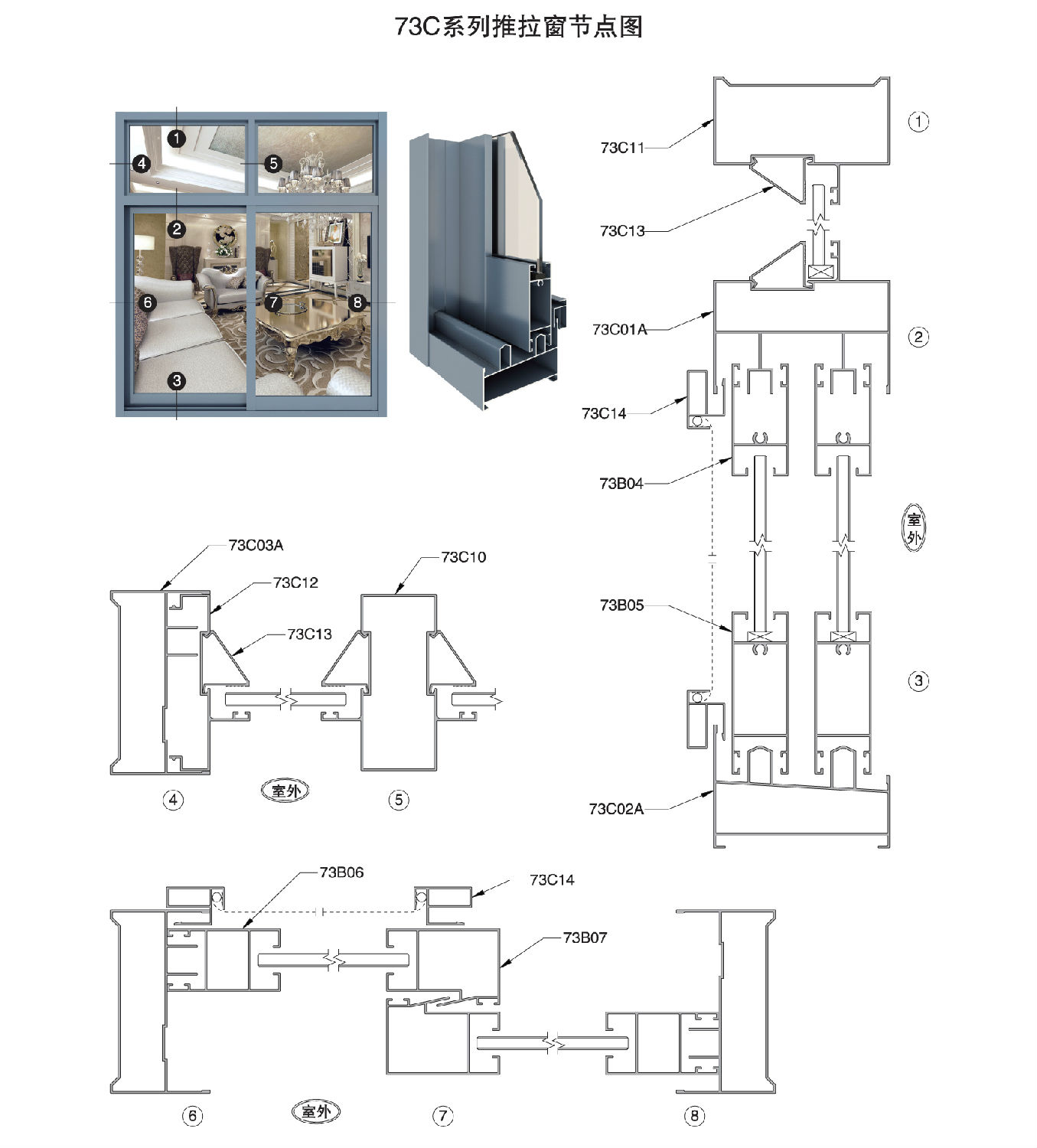 73C系列推拉窗节点图

1
4
5
2
6
7
8
3

73C11
①
73C13
73C01A
②
73C14
73B04
室外
73B05
③
73C02A

73C03A
73C12
73C13
73C10
④
室外
⑤

73B06
73C14
73B07
⑥
室外
⑦
⑧